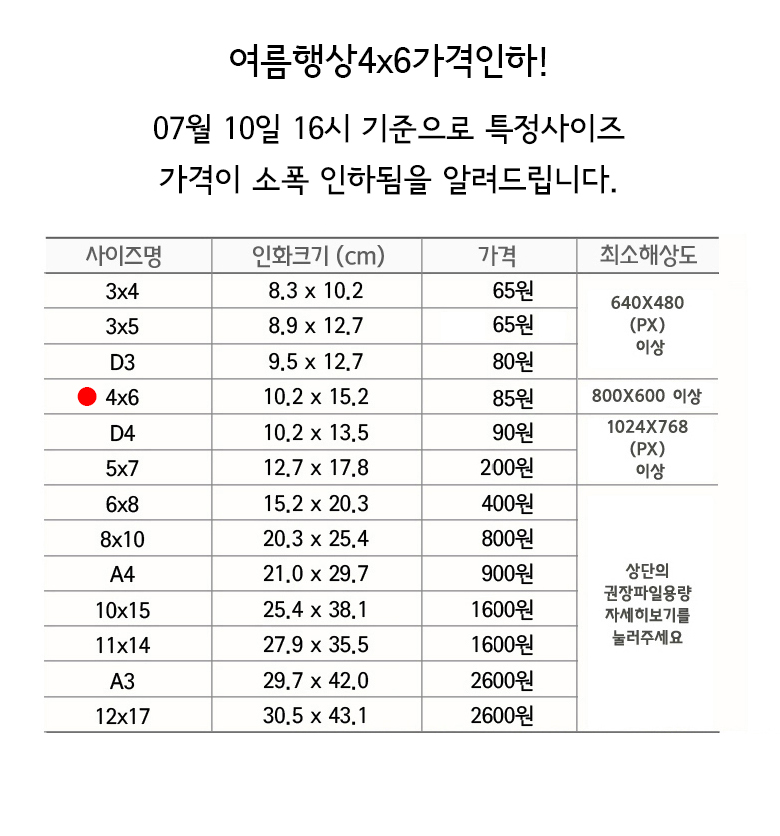 여름행상4x6가격인하!

07월 10일 16시 기준으로 특정사이즈 가격이 소폭 인하됨을 알려드립니다.

| 사이즈명 | 인화크기 (cm) | 가격 | 최소해상도 |
|---|---|---|---|
| 3x4 | 8.3 x 10.2 | 65원 | 640X480 (PX) 이상 |
| 3x5 | 8.9 x 12.7 | 65원 | |
| D3 | 9.5 x 12.7 | 80원 | |
| 4x6 | 10.2 x 15.2 | 85원 | 800X600 이상 |
| D4 | 10.2 x 13.5 | 90원 | 1024X768 (PX) 이상 |
| 5x7 | 12.7 x 17.8 | 200원 | |
| 6x8 | 15.2 x 20.3 | 400원 | 상단의 권장파일용량 자세히보기를 눌러주세요 |
| 8x10 | 20.3 x 25.4 | 800원 | |
| A4 | 21.0 x 29.7 | 900원 | |
| 10x15 | 25.4 x 38.1 | 1600원 | |
| 11x14 | 27.9 x 35.5 | 1600원 | |
| A3 | 29.7 x 42.0 | 2600원 | |
| 12x17 | 30.5 x 43.1 | 2600원 | |